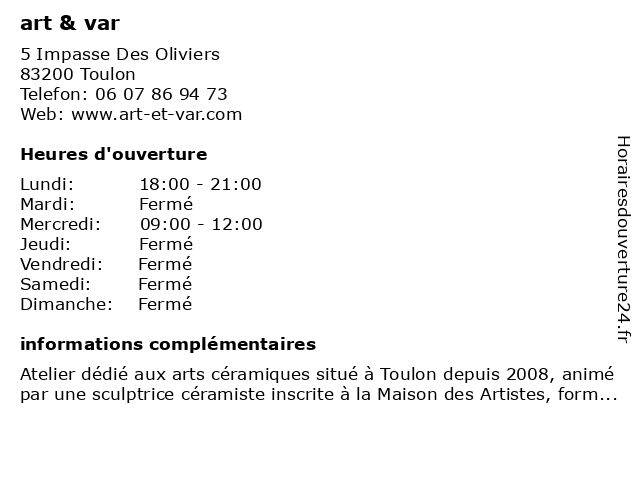 art & var

5 Impasse Des Oliviers
83200 Toulon
Telefon: 06 07 86 94 73
Web: www.art-et-var.com

Heures d'ouverture

| Lundi: | 18:00 - 21:00 |
|---|---|
| Mardi: | Fermé |
| Mercredi: | 09:00 - 12:00 |
| Jeudi: | Fermé |
| Vendredi: | Fermé |
| Samedi: | Fermé |
| Dimanche: | Fermé |

informations complémentaires

Atelier dédié aux arts céramiques situé à Toulon depuis 2008, animé par une sculptrice céramiste inscrite à la Maison des Artistes, form...

Horairesdouverture24.fr